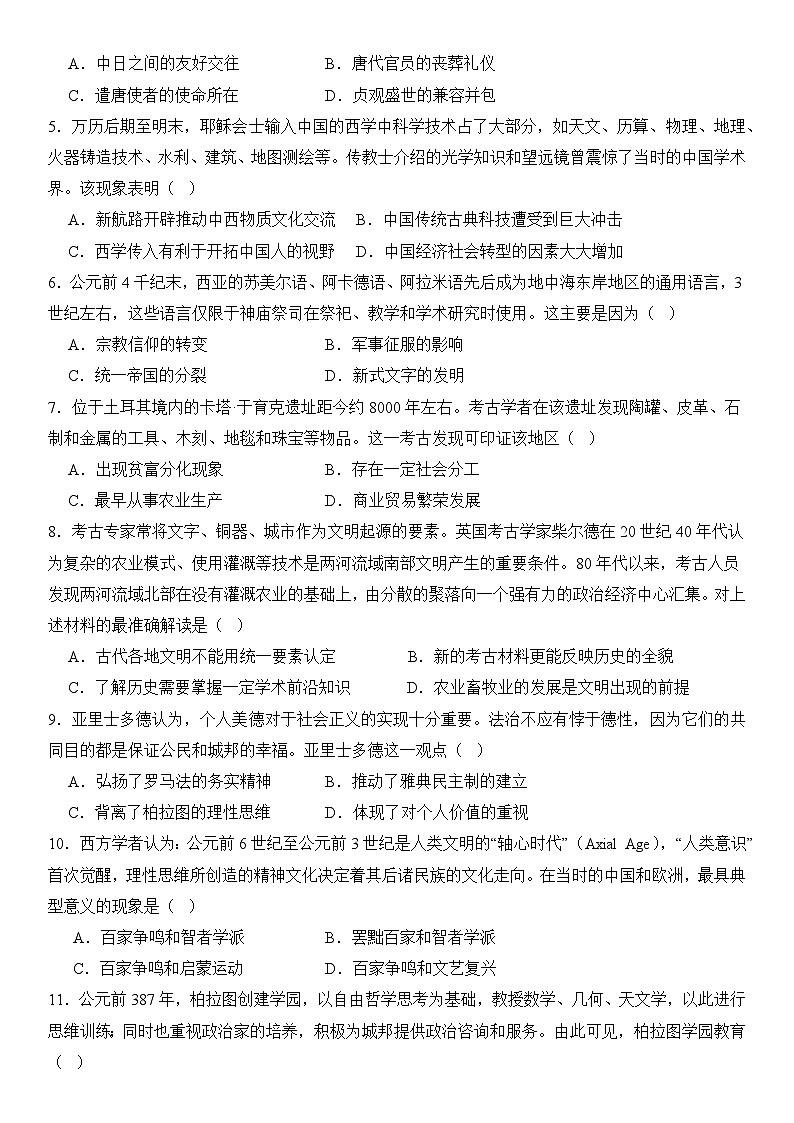 A．中日之间的友好交往　　　　　　B．唐代官员的丧葬礼仪

C．遣唐使者的使命所在　　　　　　D．贞观盛世的兼容并包

5．万历后期至明末，耶稣会士输入中国的西学中科学技术占了大部分，如天文、历算、物理、地理、火器铸造技术、水利、建筑、地图测绘等。传教士介绍的光学知识和望远镜曾震惊了当时的中国学术界。该现象表明（　）

A．新航路开辟推动中西物质文化交流　B．中国传统古典科技遭受到巨大冲击

C．西学传入有利于开拓中国人的视野　D．中国经济社会转型的因素大大增加

6．公元前4千纪末，西亚的苏美尔语、阿卡德语、阿拉米语先后成为地中海东岸地区的通用语言，3世纪左右，这些语言仅限于神庙祭司在祭祀、教学和学术研究时使用。这主要是因为（　）

A．宗教信仰的转变　　　　　　B．军事征服的影响

C．统一帝国的分裂　　　　　　D．新式文字的发明

7．位于土耳其境内的卡塔·于育克遗址距今约8000年左右。考古学者在该遗址发现陶罐、皮革、石制和金属的工具、木刻、地毯和珠宝等物品。这一考古发现可印证该地区（　）

A．出现贫富分化现象　　　　　　B．存在一定社会分工

C．最早从事农业生产　　　　　　D．商业贸易繁荣发展

8．考古专家常将文字、铜器、城市作为文明起源的要素。英国考古学家柴尔德在20世纪40年代认为复杂的农业模式、使用灌溉等技术是两河流域南部文明产生的重要条件。80年代以来，考古人员发现两河流域北部在没有灌溉农业的基础上，由分散的聚落向一个强有力的政治经济中心汇集。对上述材料的最准确解读是（　）

A．古代各地文明不能用统一要素认定　　　　B．新的考古材料更能反映历史的全貌

C．了解历史需要掌握一定学术前沿知识　　　D．农业畜牧业的发展是文明出现的前提

9．亚里士多德认为，个人美德对于社会正义的实现十分重要。法治不应有悖于德性，因为它们的共同目的都是保证公民和城邦的幸福。亚里士多德这一观点（　）

A．弘扬了罗马法的务实精神　　　　B．推动了雅典民主制的建立

C．背离了柏拉图的理性思维　　　　D．体现了对个人价值的重视

10．西方学者认为：公元前6世纪至公元前3世纪是人类文明的“轴心时代”（Axial Age），“人类意识”首次觉醒，理性思维所创造的精神文化决定着其后诸民族的文化走向。在当时的中国和欧洲，最具典型意义的现象是（　）

A．百家争鸣和智者学派　　　　　　B．罢黜百家和智者学派

C．百家争鸣和启蒙运动　　　　　　D．百家争鸣和文艺复兴

11．公元前387年，柏拉图创建学园，以自由哲学思考为基础，教授数学、几何、天文学，以此进行思维训练；同时也重视政治家的培养，积极为城邦提供政治咨询和服务。由此可见，柏拉图学园教育（　）